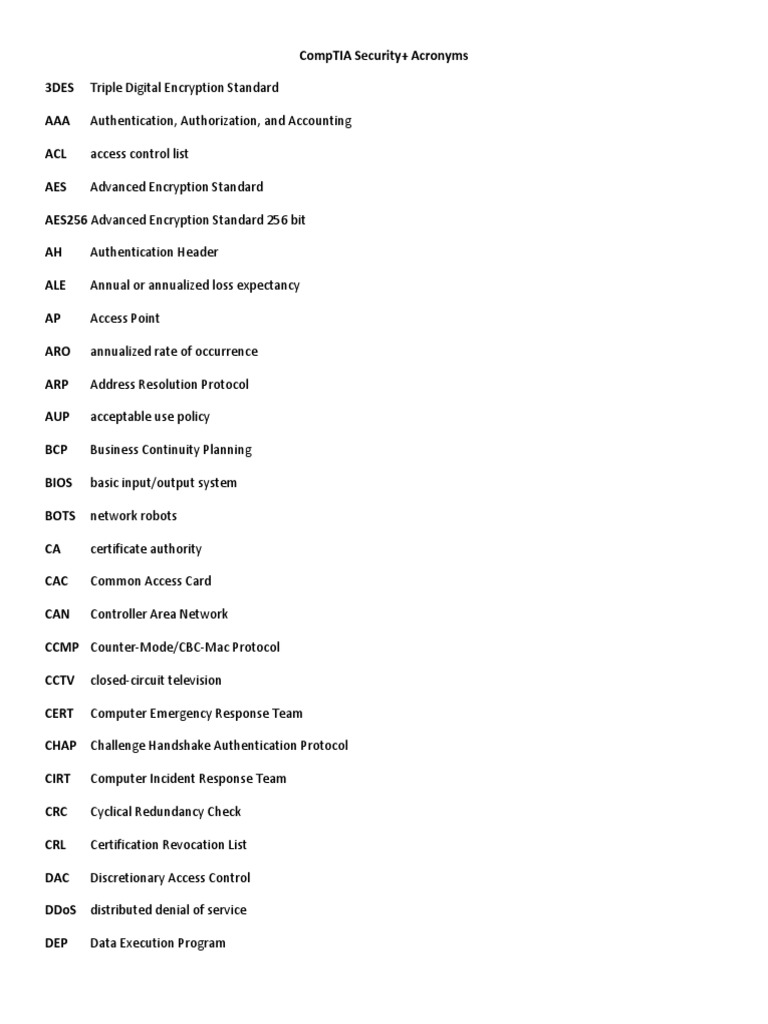 CompTIA Security+ Acronyms

3DES Triple Digital Encryption Standard

AAA Authentication, Authorization, and Accounting

ACL access control list

AES Advanced Encryption Standard

AES256 Advanced Encryption Standard 256 bit

AH Authentication Header

ALE Annual or annualized loss expectancy

AP Access Point

ARO annualized rate of occurrence

ARP Address Resolution Protocol

AUP acceptable use policy

BCP Business Continuity Planning

BIOS basic input/output system

BOTS network robots

CA certificate authority

CAC Common Access Card

CAN Controller Area Network

CCMP Counter-Mode/CBC-Mac Protocol

CCTV closed-circuit television

CERT Computer Emergency Response Team

CHAP Challenge Handshake Authentication Protocol

CIRT Computer Incident Response Team

CRC Cyclical Redundancy Check

CRL Certification Revocation List

DAC Discretionary Access Control

DDoS distributed denial of service

DEP Data Execution Program